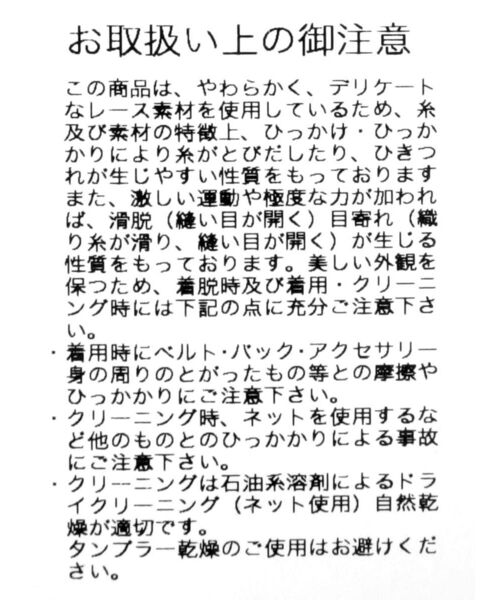 お取扱い上の御注意

この商品は、やわらかく、デリケートなレース素材を使用しているため、糸及び素材の特徴上、ひっかけ・ひっかかりにより糸がとびだしたり、ひきつれが生じやすい性質をもっております また、激しい運動や極度な力が加われば、滑脱（縫い目が開く）目寄れ（織り糸が滑り、縫い目が開く）が生じる性質をもっております。美しい外観を保つため、着脱時及び着用・クリーニング時には下記の点に充分ご注意下さい。

・着用時にベルト・バック・アクセサリー身の周りのとがったもの等との摩擦やひっかかりにご注意下さい。

・クリーニング時、ネットを使用するなど他のものとのひっかかりによる事故にご注意下さい。

・クリーニングは石油系溶剤によるドライクリーニング（ネット使用）自然乾燥が適切です。
タンブラー乾燥のご使用はお避けください。